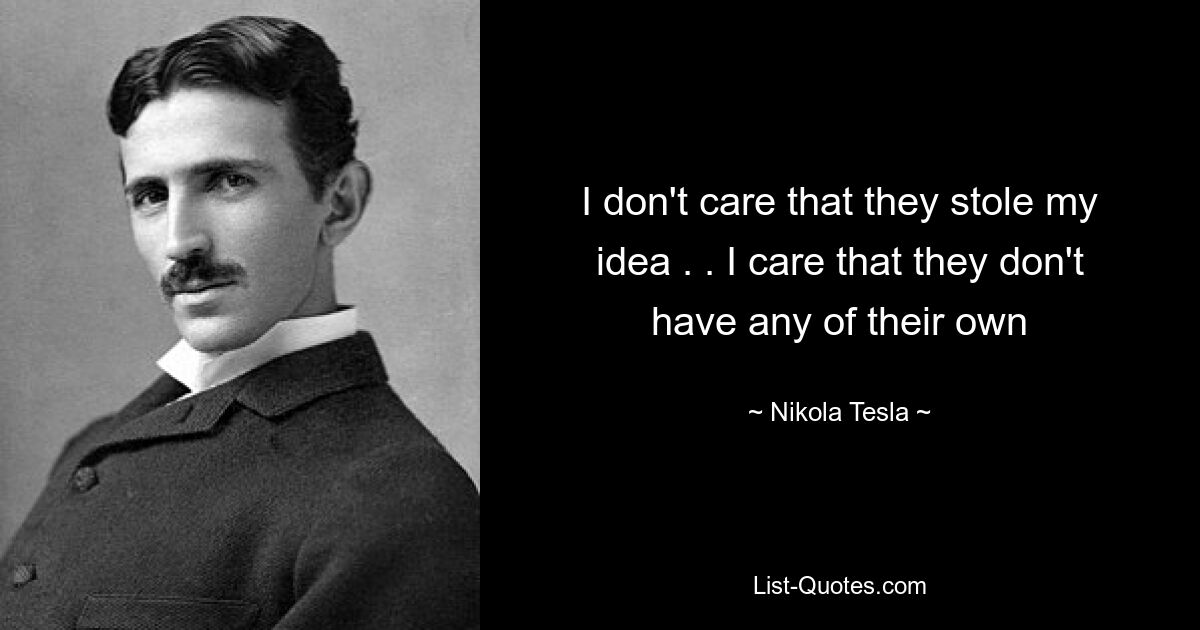 I don't care that they stole my idea . . I care that they don't have any of their own

~ Nikola Tesla ~

List-Quotes.com